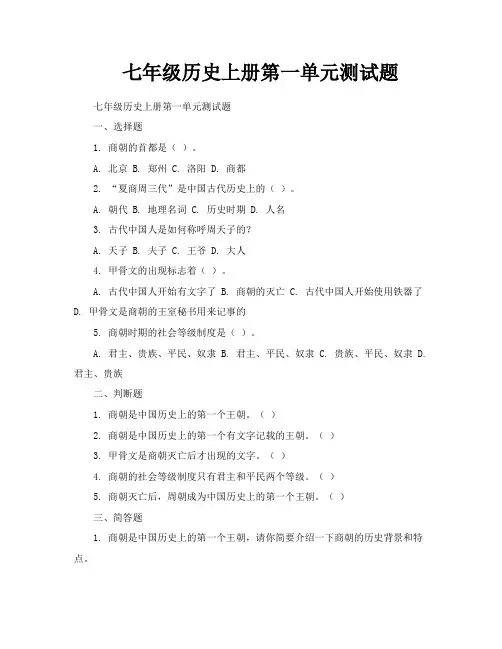 七年级历史上册第一单元测试题

七年级历史上册第一单元测试题

一、选择题

1. 商朝的首都是（ ）。

A. 北京 B. 郑州 C. 洛阳 D. 商都

2. “夏商周三代”是中国古代历史上的（ ）。

A. 朝代 B. 地理名词 C. 历史时期 D. 人名

3. 古代中国人是如何称呼周天子的?

A. 天子 B. 夫子 C. 王爷 D. 大人

4. 甲骨文的出现标志着（ ）。

A. 古代中国人开始有文字了 B. 商朝的灭亡 C. 古代中国人开始使用铁器了 D. 甲骨文是商朝的王室秘书用来记事的

5. 商朝时期的社会等级制度是（ ）。

A. 君主、贵族、平民、奴隶 B. 君主、平民、奴隶 C. 贵族、平民、奴隶 D. 君主、贵族

二、判断题

1. 商朝是中国历史上的第一个王朝。（ ）

2. 商朝是中国历史上的第一个有文字记载的王朝。（ ）

3. 甲骨文是商朝灭亡后才出现的文字。（ ）

4. 商朝的社会等级制度只有君主和平民两个等级。（ ）

5. 商朝灭亡后，周朝成为中国历史上的第一个王朝。（ ）

三、简答题

1. 商朝是中国历史上的第一个王朝，请你简要介绍一下商朝的历史背景和特点。